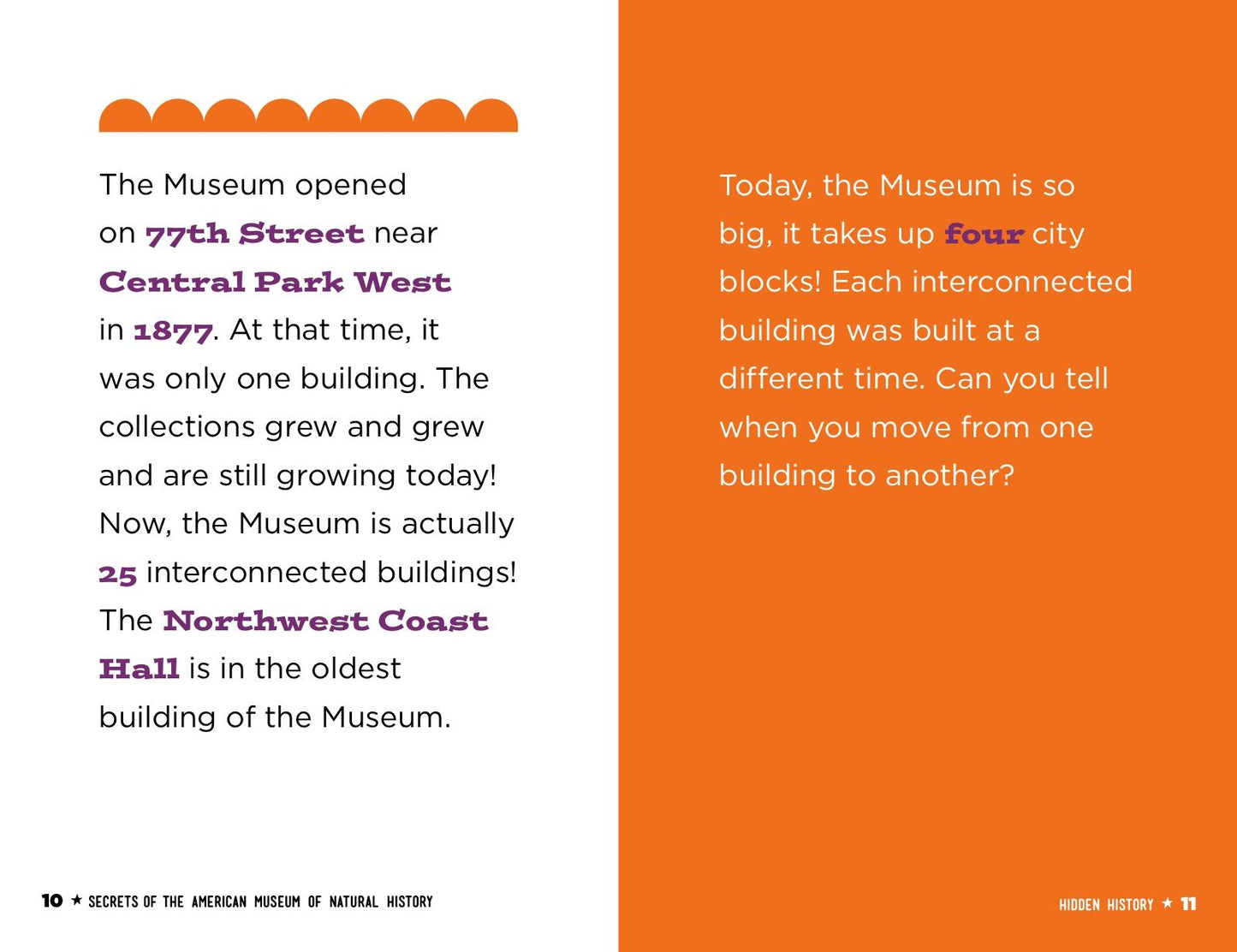 The Museum opened on 77th Street near Central Park West in 1877. At that time, it was only one building. The collections grew and grew and are still growing today! Now, the Museum is actually 25 interconnected buildings! The Northwest Coast Hall is in the oldest building of the Museum.

10 ★ SECRETS OF THE AMERICAN MUSEUM OF NATURAL HISTORY

Today, the Museum is so big, it takes up four city blocks! Each interconnected building was built at a different time. Can you tell when you move from one building to another?

HIDDEN HISTORY ★ 11